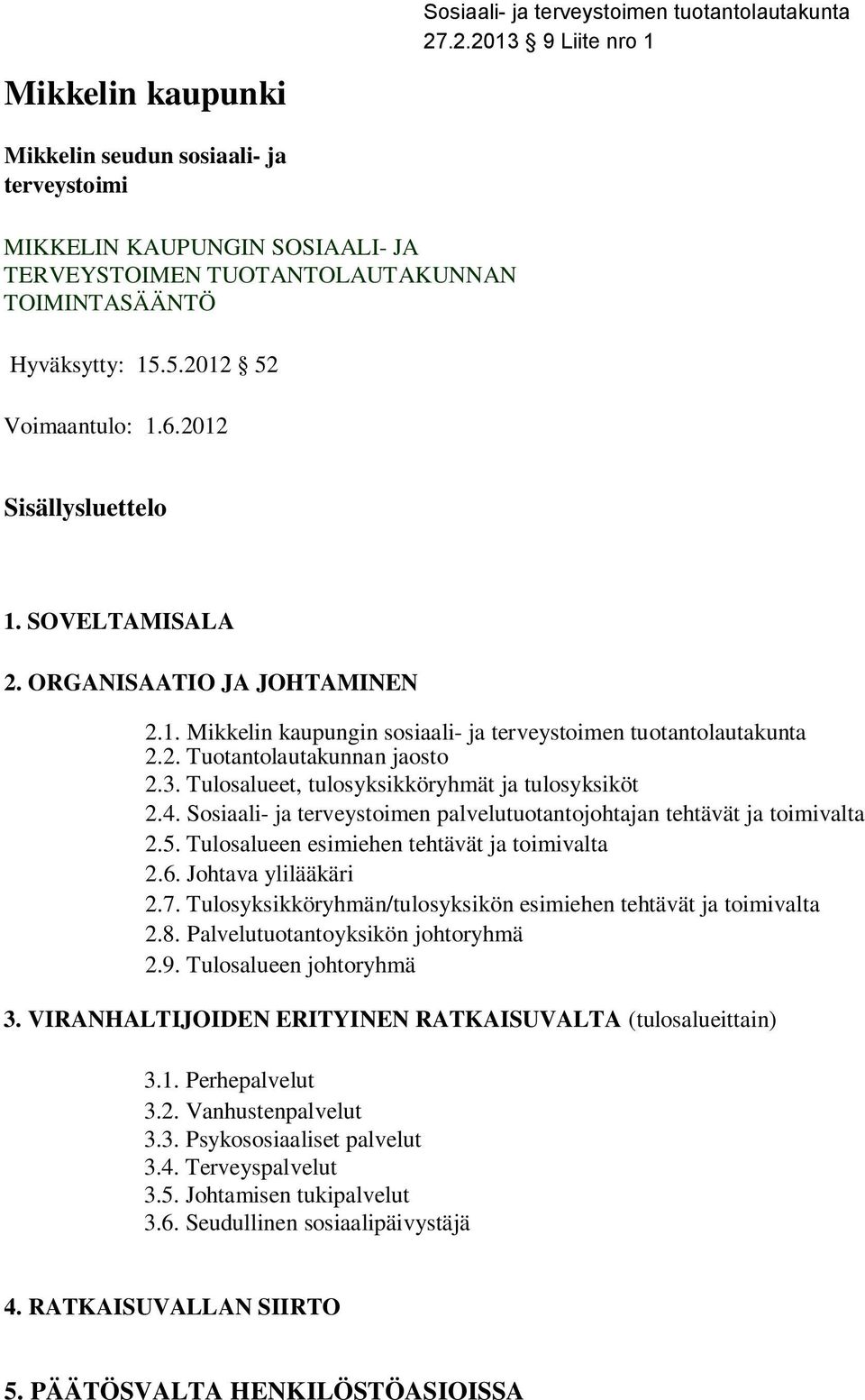 Sosiaali- ja terveystoimen tuotantolautakunta 27.2.2013 9 Liite nro 1

Mikkelin kaupunki

Mikkelin seudun sosiaali- ja terveystoimi

MIKKELIN KAUPUNGIN SOSIAALI- JA TERVEYSTOIMEN TUOTANTOLAUTAKUNNAN TOIMINTASÄÄNTÖ

Hyväksytty: 15.5.2012 52

Voimaantulo: 1.6.2012

Sisällysluettelo

1. SOVELTAMISALA

2. ORGANISAATIO JA JOHTAMINEN

2.1. Mikkelin kaupungin sosiaali- ja terveystoimen tuotantolautakunta
2.2. Tuotantolautakunnan jaosto
2.3. Tulosalueet, tulosyksikköryhmät ja tulosyksiköt
2.4. Sosiaali- ja terveystoimen palvelutuotantojohtajan tehtävät ja toimivalta
2.5. Tulosalueen esimiehen tehtävät ja toimivalta
2.6. Johtava ylilääkäri
2.7. Tulosyksikköryhmän/tulosyksikön esimiehen tehtävät ja toimivalta
2.8. Palvelutuotantoyksikön johtoryhmä
2.9. Tulosalueen johtoryhmä

3. VIRANHALTIJOIDEN ERITYINEN RATKAISUVALTA (tulosalueittain)

3.1. Perhepalvelut
3.2. Vanhustenpalvelut
3.3. Psykososiaaliset palvelut
3.4. Terveyspalvelut
3.5. Johtamisen tukipalvelut
3.6. Seudullinen sosiaalipäivystäjä

4. RATKAISUVALLAN SIIRTO

5. PÄÄTÖSVALTA HENKILÖSTÖASIOISSA